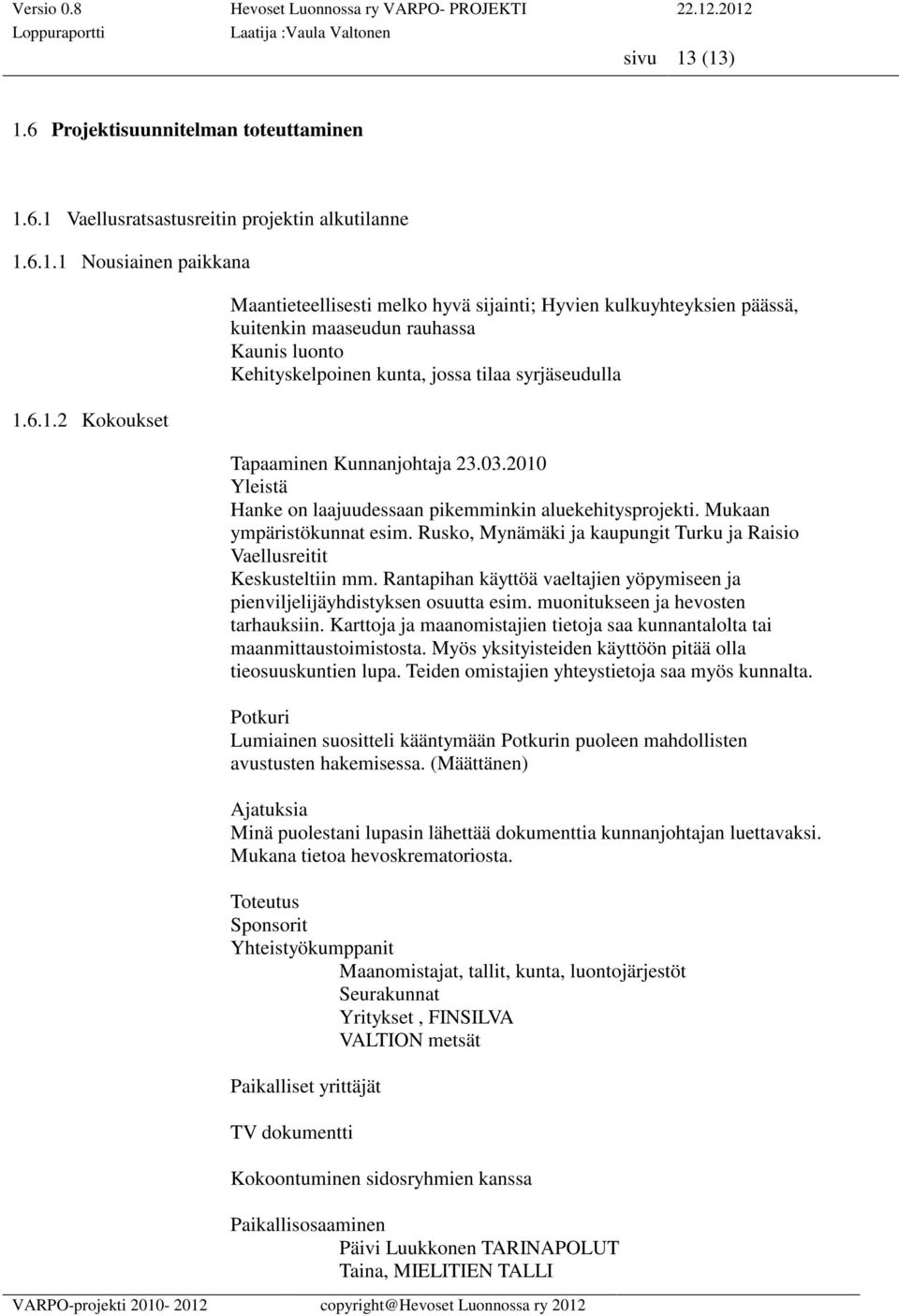 Versio 0.8 Hevoset Luonnossa ry VARPO- PROJEKTI 22.12.2012
Loppuraportti Laatija :Vaula Valtonen
sivu 13 (13)

1.6 Projektisuunnitelman toteuttaminen

1.6.1 Vaellusratsastusreitin projektin alkutilanne

1.6.1.1 Nousiainen paikkana

Maantieteellisesti melko hyvä sijainti; Hyvien kulkuyhteyksien päässä, kuitenkin maaseudun rauhassa
Kaunis luonto
Kehityskelpoinen kunta, jossa tilaa syrjäseudulla

1.6.1.2 Kokoukset

Tapaaminen Kunnanjohtaja 23.03.2010
Yleistä
Hanke on laajuudessaan pikemminkin aluekehitysprojekti. Mukaan ympäristökunnat esim. Rusko, Mynämäki ja kaupungit Turku ja Raisio
Vaellusreitit
Keskusteltiin mm. Rantapihan käyttöä vaeltajien yöpymiseen ja pienviljelijäyhdistyksen osuutta esim. muonitukseen ja hevosten tarhauksiin. Karttoja ja maanomistajien tietoja saa kunnantalolta tai maanmittaustoimistosta. Myös yksityisteiden käyttöön pitää olla tieosuuskuntien lupa. Teiden omistajien yhteystietoja saa myös kunnalta.

Potkuri
Lumiainen suositteli kääntymään Potkurin puoleen mahdollisten avustusten hakemisessa. (Määttänen)

Ajatuksia
Minä puolestani lupasin lähettää dokumenttia kunnanjohtajan luettavaksi. Mukana tietoa hevoskrematoriosta.

Toteutus
Sponsorit
Yhteistyökumppanit
Maanomistajat, tallit, kunta, luontojärjestöt
Seurakunnat
Yritykset , FINSILVA
VALTION metsät

Paikalliset yrittäjät

TV dokumentti

Kokoontuminen sidosryhmien kanssa

Paikallisosaaminen
Päivi Luukkonen TARINAPOLUT
Taina, MIELITIEN TALLI

VARPO-projekti 2010- 2012 copyright@Hevoset Luonnossa ry 2012